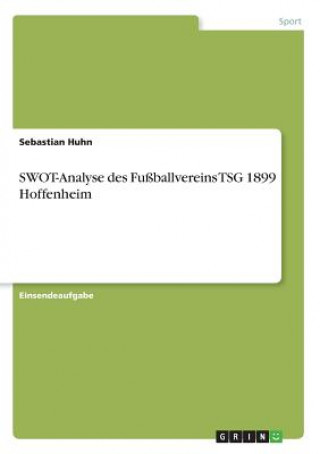 Sport

Sebastian Huhn

SWOT-Analyse des Fußballvereins TSG 1899 Hoffenheim

Einsendeaufgabe

GRIN